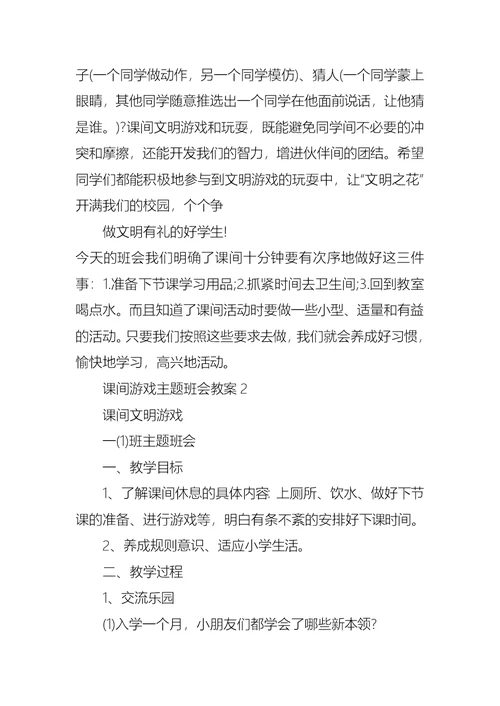 子(一个同学做动作，另一个同学模仿)、猜人(一个同学蒙上眼睛，其他同学随意推选出一个同学在他面前说话，让他猜是谁。)?课间文明游戏和玩耍，既能避免同学间不必要的冲突和摩擦，还能开发我们的智力，增进伙伴间的团结。希望同学们都能积极地参与到文明游戏的玩耍中，让“文明之花”开满我们的校园，个个争

做文明有礼的好学生!

今天的班会我们明确了课间十分钟要有次序地做好这三件事：1.准备下节课学习用品;2.抓紧时间去卫生间;3.回到教室喝点水。而且知道了课间活动时要做一些小型、适量和有益的活动。只要我们按照这些要求去做，我们就会养成好习惯，愉快地学习，高兴地活动。

课间游戏主题班会教案 2

课间文明游戏

一⑴班主题班会

一、教学目标

1、了解课间休息的具体内容: 上厕所、饮水、做好下节课的准备、进行游戏等，明白有条不紊的安排好下课时间。

2、养成规则意识、适应小学生活。

二、教学过程

1、交流乐园

⑴入学一个月，小朋友们都学会了哪些新本领?